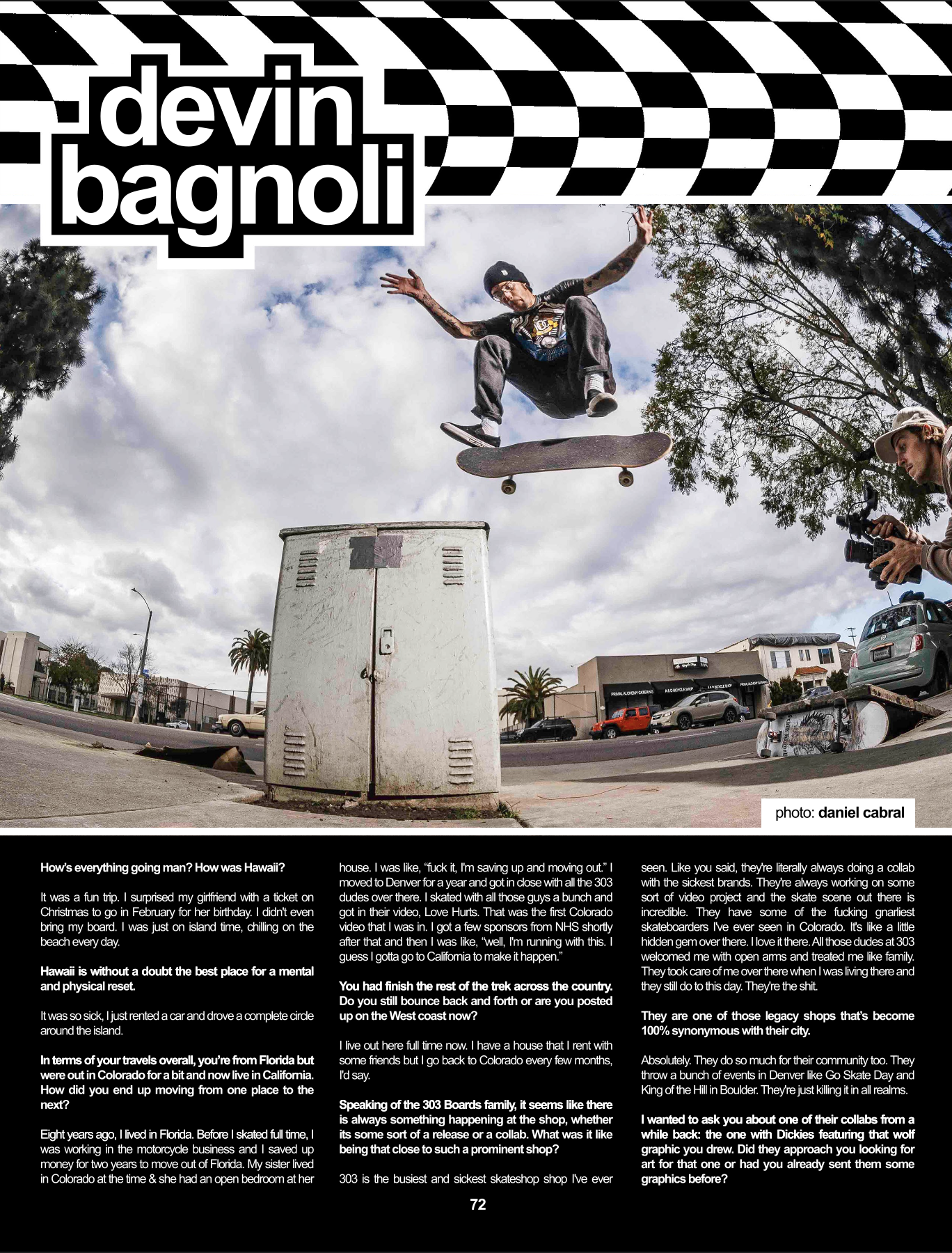 devin bagnoli

photo: daniel cabral

How's everything going man? How was Hawaii?

It was a fun trip. I surprised my girlfriend with a ticket on Christmas to go in February for her birthday. I didn't even bring my board. I was just on island time, chilling on the beach every day.

Hawaii is without a doubt the best place for a mental and physical reset.

It was so sick, I just rented a car and drove a complete circle around the island.

In terms of your travels overall, you're from Florida but were out in Colorado for a bit and now live in California. How did you end up moving from one place to the next?

Eight years ago, I lived in Florida. Before I skated full time, I was working in the motorcycle business and I saved up money for two years to move out of Florida. My sister lived in Colorado at the time & she had an open bedroom at her house. I was like, "fuck it, I'm saving up and moving out." I moved to Denver for a year and got in close with all the 303 dudes over there. I skated with all those guys a bunch and got in their video, Love Hurts. That was the first Colorado video that I was in. I got a few sponsors from NHS shortly after that and then I was like, "well, I'm running with this. I guess I gotta go to California to make it happen."

You had finish the rest of the trek across the country. Do you still bounce back and forth or are you posted up on the West coast now?

I live out here full time now. I have a house that I rent with some friends but I go back to Colorado every few months, I'd say.

Speaking of the 303 Boards family, it seems like there is always something happening at the shop, whether its some sort of a release or a collab. What was it like being that close to such a prominent shop?

303 is the busiest and sickest skateshop shop I've ever seen. Like you said, they're literally always doing a collab with the sickest brands. They're always working on some sort of video project and the skate scene out there is incredible. They have some of the fucking gnarliest skateboarders I've ever seen in Colorado. It's like a little hidden gem over there. I love it there. All those dudes at 303 welcomed me with open arms and treated me like family. They took care of me over there when I was living there and they still do to this day. They're the shit.

They are one of those legacy shops that's become 100% synonymous with their city.

Absolutely. They do so much for their community too. They throw a bunch of events in Denver like Go Skate Day and King of the Hill in Boulder. They're just killing it in all realms.

I wanted to ask you about one of their collabs from a while back: the one with Dickies featuring that wolf graphic you drew. Did they approach you looking for art for that one or had you already sent them some graphics before?

72